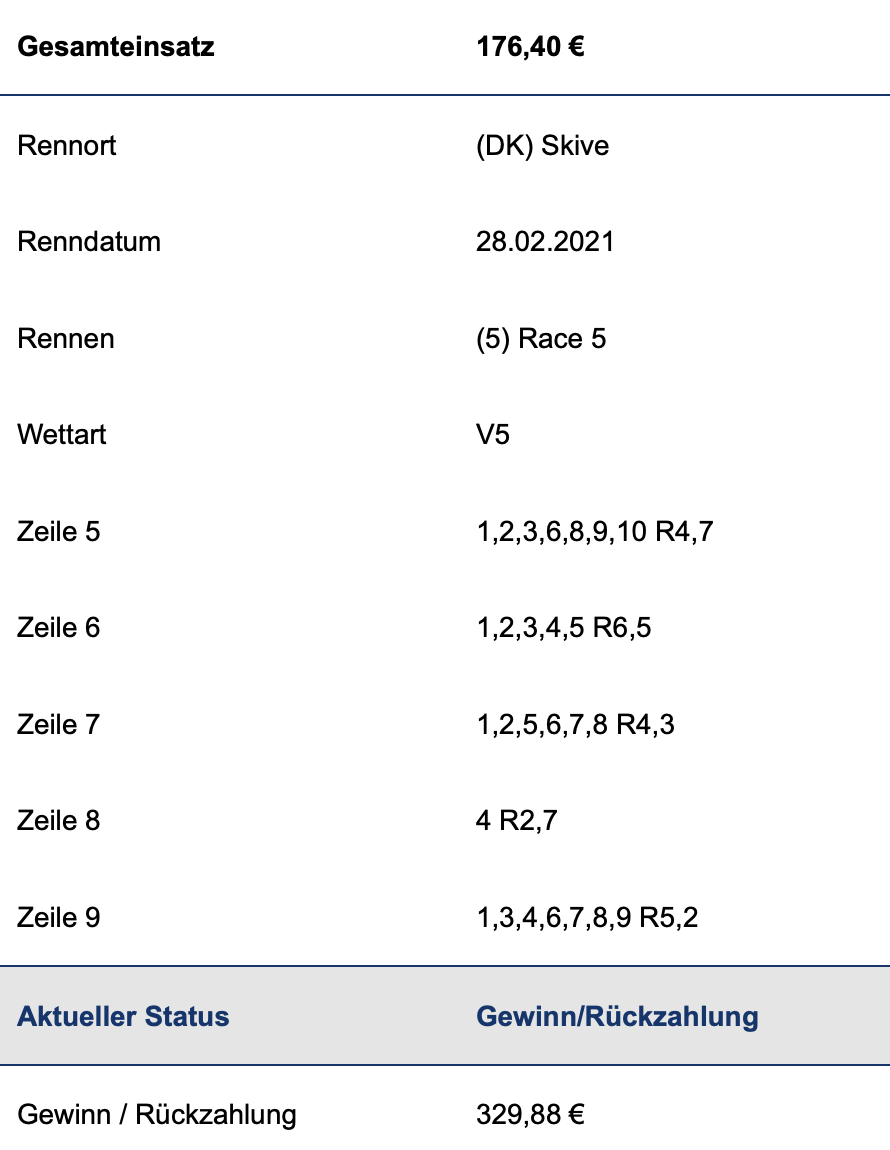 | Gesamteinsatz | 176,40 € |
|---|---|
| Rennort | (DK) Skive |
| Renndatum | 28.02.2021 |
| Rennen | (5) Race 5 |
| Wettart | V5 |
| Zeile 5 | 1,2,3,6,8,9,10 R4,7 |
| Zeile 6 | 1,2,3,4,5 R6,5 |
| Zeile 7 | 1,2,5,6,7,8 R4,3 |
| Zeile 8 | 4 R2,7 |
| Zeile 9 | 1,3,4,6,7,8,9 R5,2 |
| Aktueller Status | Gewinn/Rückzahlung |
| Gewinn / Rückzahlung | 329,88 € |